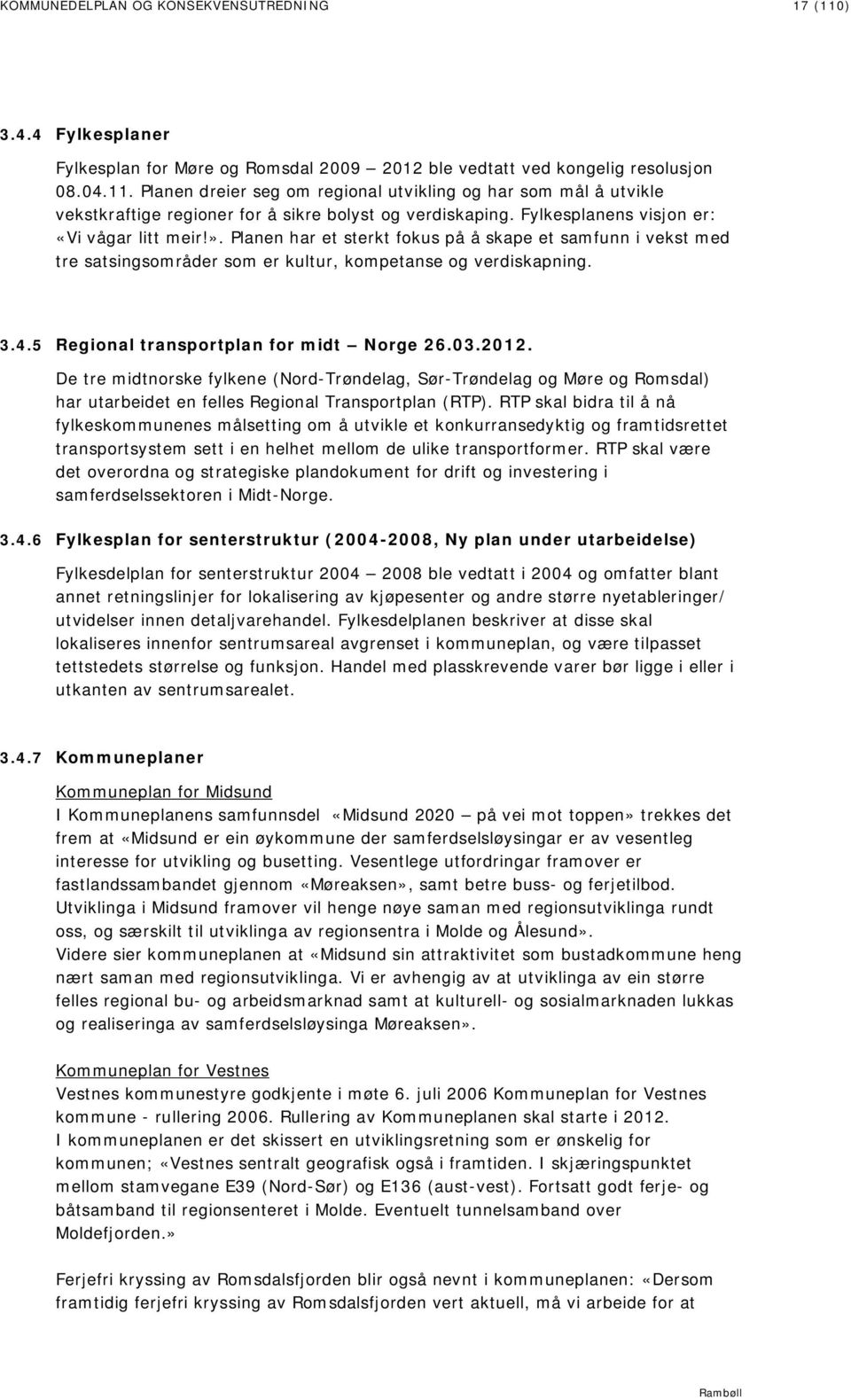 KOMMUNEDELPLAN OG KONSEKVENSUTREDNING 17 (110)

3.4.4 Fylkesplaner

Fylkesplan for Møre og Romsdal 2009 – 2012 ble vedtatt ved kongelig resolusjon 08.04.11. Planen dreier seg om regional utvikling og har som mål å utvikle vekstkraftige regioner for å sikre bolyst og verdiskaping. Fylkesplanens visjon er: «Vi vågar litt meir!». Planen har et sterkt fokus på å skape et samfunn i vekst med tre satsingsområder som er kultur, kompetanse og verdiskapning.

3.4.5 Regional transportplan for midt – Norge 26.03.2012.

De tre midtnorske fylkene (Nord-Trøndelag, Sør-Trøndelag og Møre og Romsdal) har utarbeidet en felles Regional Transportplan (RTP). RTP skal bidra til å nå fylkeskommunenes målsetting om å utvikle et konkurransedyktig og framtidsrettet transportsystem sett i en helhet mellom de ulike transportformer. RTP skal være det overordna og strategiske plandokument for drift og investering i samferdselssektoren i Midt-Norge.

3.4.6 Fylkesplan for senterstruktur (2004-2008, Ny plan under utarbeidelse)

Fylkesdelplan for senterstruktur 2004 – 2008 ble vedtatt i 2004 og omfatter blant annet retningslinjer for lokalisering av kjøpesenter og andre større nyetableringer/ utvidelser innen detaljvarehandel. Fylkesdelplanen beskriver at disse skal lokaliseres innenfor sentrumsareal avgrenset i kommuneplan, og være tilpasset tettstedets størrelse og funksjon. Handel med plasskrevende varer bør ligge i eller i utkanten av sentrumsarealet.

3.4.7 Kommuneplaner

Kommuneplan for Midsund
I Kommuneplanens samfunnsdel «Midsund 2020 – på vei mot toppen» trekkes det frem at «Midsund er ein øykommune der samferdselsløysingar er av vesentleg interesse for utvikling og busetting. Vesentlege utfordringar framover er fastlandssambandet gjennom «Møreaksen», samt betre buss- og ferjetilbod. Utviklinga i Midsund framover vil henge nøye saman med regionsutviklinga rundt oss, og særskilt til utviklinga av regionsentra i Molde og Ålesund».
Videre sier kommuneplanen at «Midsund sin attraktivitet som bustadkommune heng nært saman med regionsutviklinga. Vi er avhengig av at utviklinga av ein større felles regional bu- og arbeidsmarknad samt at kulturell- og sosialmarknaden lukkas og realiseringa av samferdselsløysinga Møreaksen».

Kommuneplan for Vestnes
Vestnes kommunestyre godkjente i møte 6. juli 2006 Kommuneplan for Vestnes kommune - rullering 2006. Rullering av Kommuneplanen skal starte i 2012.
I kommuneplanen er det skissert en utviklingsretning som er ønskelig for kommunen; «Vestnes sentralt geografisk også i framtiden. I skjæringspunktet mellom stamvegane E39 (Nord-Sør) og E136 (aust-vest). Fortsatt godt ferje- og båtsamband til regionsenteret i Molde. Eventuelt tunnelsamband over Moldefjorden.»

Ferjefri kryssing av Romsdalsfjorden blir også nevnt i kommuneplanen: «Dersom framtidig ferjefri kryssing av Romsdalsfjorden vert aktuell, må vi arbeide for at

Rambøll